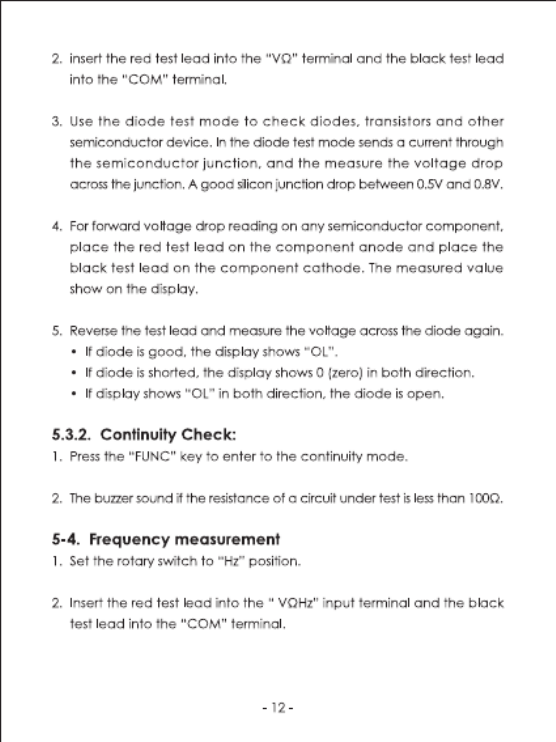 2. insert the red test lead into the "VΩ" terminal and the black test lead into the "COM" terminal.

3. Use the diode test mode to check diodes, transistors and other semiconductor device. In the diode test mode sends a current through the semiconductor junction, and the measure the voltage drop across the junction. A good silicon junction drop between 0.5V and 0.8V.

4. For forward voltage drop reading on any semiconductor component, place the red test lead on the component anode and place the black test lead on the component cathode. The measured value show on the display.

5. Reverse the test lead and measure the voltage across the diode again.
• If diode is good, the display shows "OL".
• If diode is shorted, the display shows 0 (zero) in both direction.
• If display shows "OL" in both direction, the diode is open.

5.3.2. Continuity Check:
1. Press the "FUNC" key to enter to the continuity mode.

2. The buzzer sound if the resistance of a circuit under test is less than 100Ω.

5-4. Frequency measurement
1. Set the rotary switch to "Hz" position.

2. Insert the red test lead into the " VΩHz" input terminal and the black test lead into the "COM" terminal.

- 12 -